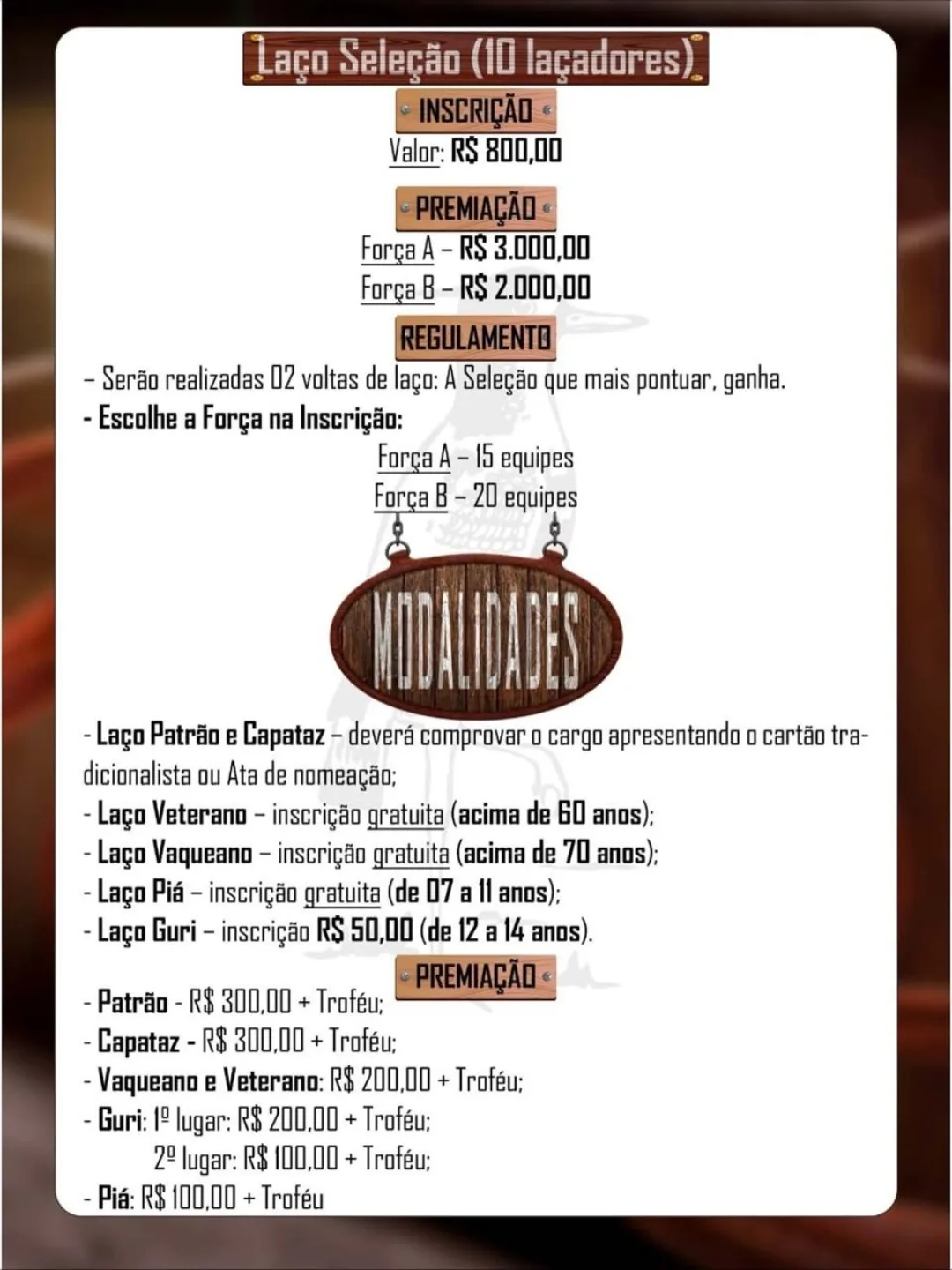 Laço Seleção (10 laçadores)

INSCRIÇÃO

Valor: R$ 800,00

PREMIAÇÃO

Força A – R$ 3.000,00
Força B – R$ 2.000,00

REGULAMENTO

– Serão realizadas 02 voltas de laço: A Seleção que mais pontuar, ganha.
- Escolhe a Força na Inscrição:

Força A – 15 equipes
Força B – 20 equipes

MODALIDADES

- Laço Patrão e Capataz – deverá comprovar o cargo apresentando o cartão tradicionalista ou Ata de nomeação;
- Laço Veterano – inscrição gratuita (acima de 60 anos);
- Laço Vaqueano – inscrição gratuita (acima de 70 anos);
- Laço Piá – inscrição gratuita (de 07 a 11 anos);
- Laço Guri – inscrição R$ 50,00 (de 12 a 14 anos).

PREMIAÇÃO

- Patrão - R$ 300,00 + Troféu;
- Capataz - R$ 300,00 + Troféu;
- Vaqueano e Veterano: R$ 200,00 + Troféu;
- Guri: 1º lugar: R$ 200,00 + Troféu;
2º lugar: R$ 100,00 + Troféu;
- Piá: R$ 100,00 + Troféu